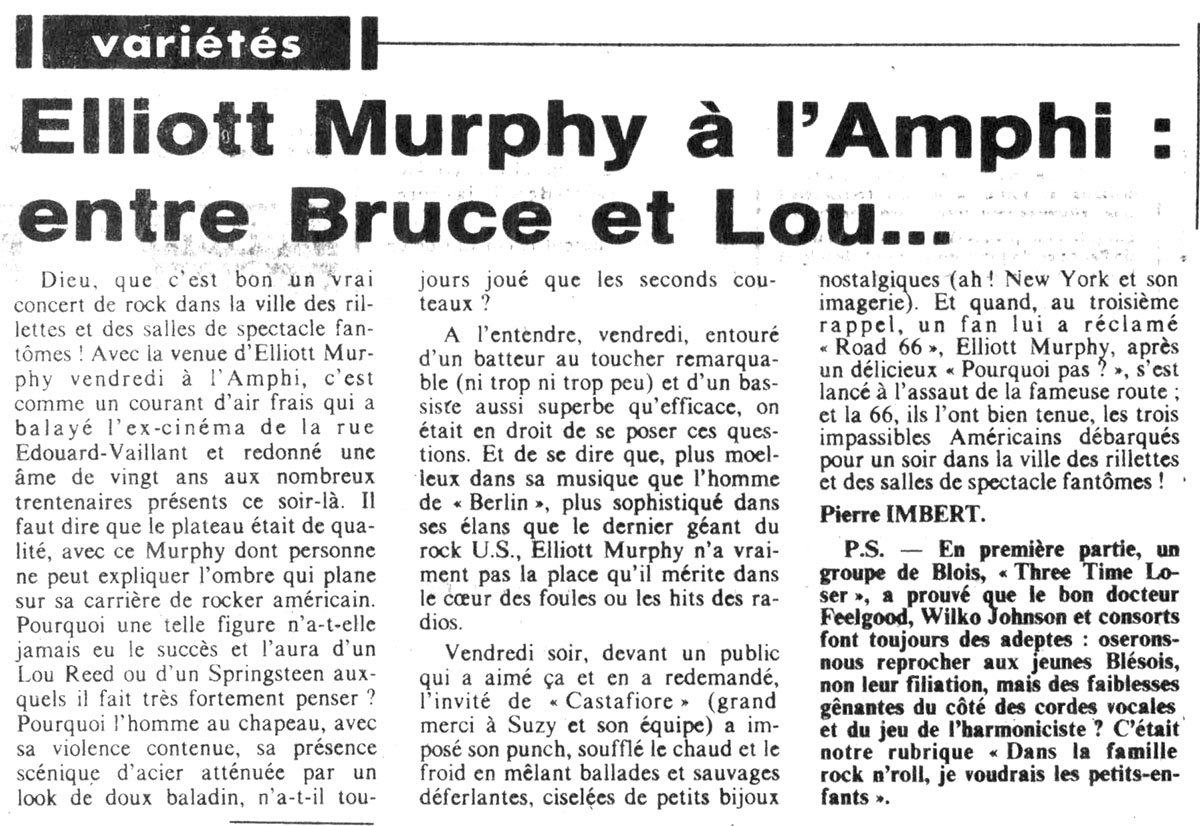 variétés

Elliott Murphy à l'Amphi : entre Bruce et Lou...

Dieu, que c'est bon un vrai concert de rock dans la ville des rillettes et des salles de spectacle fantômes ! Avec la venue d'Elliott Murphy vendredi à l'Amphi, c'est comme un courant d'air frais qui a balayé l'ex-cinéma de la rue Edouard-Vaillant et redonné une âme de vingt ans aux nombreux trentenaires présents ce soir-là. Il faut dire que le plateau était de qualité, avec ce Murphy dont personne ne peut expliquer l'ombre qui plane sur sa carrière de rocker américain. Pourquoi une telle figure n'a-t-elle jamais eu le succès et l'aura d'un Lou Reed ou d'un Springsteen auxquels il fait très fortement penser ? Pourquoi l'homme au chapeau, avec sa violence contenue, sa présence scénique d'acier atténuée par un look de doux baladin, n'a-t-il toujours joué que les seconds couteaux ?

A l'entendre, vendredi, entouré d'un batteur au toucher remarquable (ni trop ni trop peu) et d'un bassiste aussi superbe qu'efficace, on était en droit de se poser ces questions. Et de se dire que, plus moelleux dans sa musique que l'homme de « Berlin », plus sophistiqué dans ses élans que le dernier géant du rock U.S., Elliott Murphy n'a vraiment pas la place qu'il mérite dans le cœur des foules ou les hits des radios.

Vendredi soir, devant un public qui a aimé ça et en a redemandé, l'invité de « Castafiore » (grand merci à Suzy et son équipe) a imposé son punch, soufflé le chaud et le froid en mêlant ballades et sauvages déferlantes, ciselées de petits bijoux nostalgiques (ah ! New York et son imagerie). Et quand, au troisième rappel, un fan lui a réclamé « Road 66 », Elliott Murphy, après un délicieux « Pourquoi pas ? », s'est lancé à l'assaut de la fameuse route ; et la 66, ils l'ont bien tenue, les trois impassibles Américains débarqués pour un soir dans la ville des rillettes et des salles de spectacle fantômes !

Pierre IMBERT.

P.S. — En première partie, un groupe de Blois, « Three Time Loser », a prouvé que le bon docteur Feelgood, Wilko Johnson et consorts font toujours des adeptes : oserons-nous reprocher aux jeunes Blésois, non leur filiation, mais des faiblesses gênantes du côté des cordes vocales et du jeu de l'harmoniciste ? C'était notre rubrique « Dans la famille rock n'roll, je voudrais les petits-enfants ».